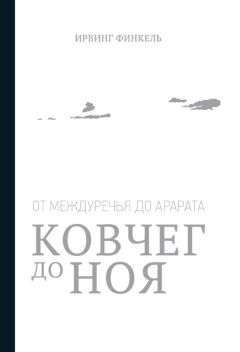 ИРВИНГ ФИНКЕЛЬ

ОТ МЕЖДУРЕЧЬЯ ДО АРАРАТА

КОВЧЕГ
ДО НОЯ